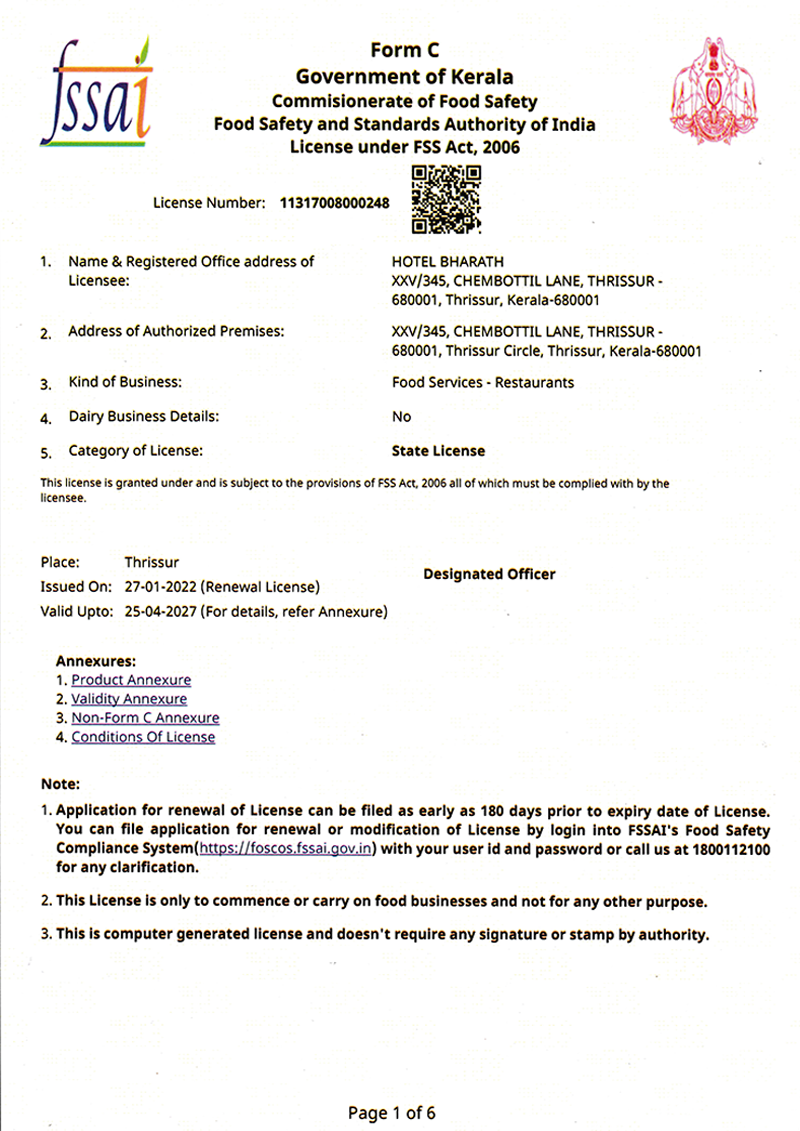 fssai

Form C
Government of Kerala
Commisionerate of Food Safety
Food Safety and Standards Authority of India
License under FSS Act, 2006

License Number: 11317008000248

1. Name & Registered Office address of Licensee: HOTEL BHARATH XXV/345, CHEMBOTTIL LANE, THRISSUR - 680001, Thrissur, Kerala-680001

2. Address of Authorized Premises: XXV/345, CHEMBOTTIL LANE, THRISSUR - 680001, Thrissur Circle, Thrissur, Kerala-680001

3. Kind of Business: Food Services - Restaurants

4. Dairy Business Details: No

5. Category of License: State License

This license is granted under and is subject to the provisions of FSS Act, 2006 all of which must be complied with by the licensee.

Place: Thrissur
Issued On: 27-01-2022 (Renewal License)
Valid Upto: 25-04-2027 (For details, refer Annexure)

Designated Officer

Annexures:
1. Product Annexure
2. Validity Annexure
3. Non-Form C Annexure
4. Conditions Of License

Note:
1. Application for renewal of License can be filed as early as 180 days prior to expiry date of License. You can file application for renewal or modification of License by login into FSSAI's Food Safety Compliance System(https://foscos.fssai.gov.in) with your user id and password or call us at 1800112100 for any clarification.

2. This License is only to commence or carry on food businesses and not for any other purpose.

3. This is computer generated license and doesn't require any signature or stamp by authority.

Page 1 of 6